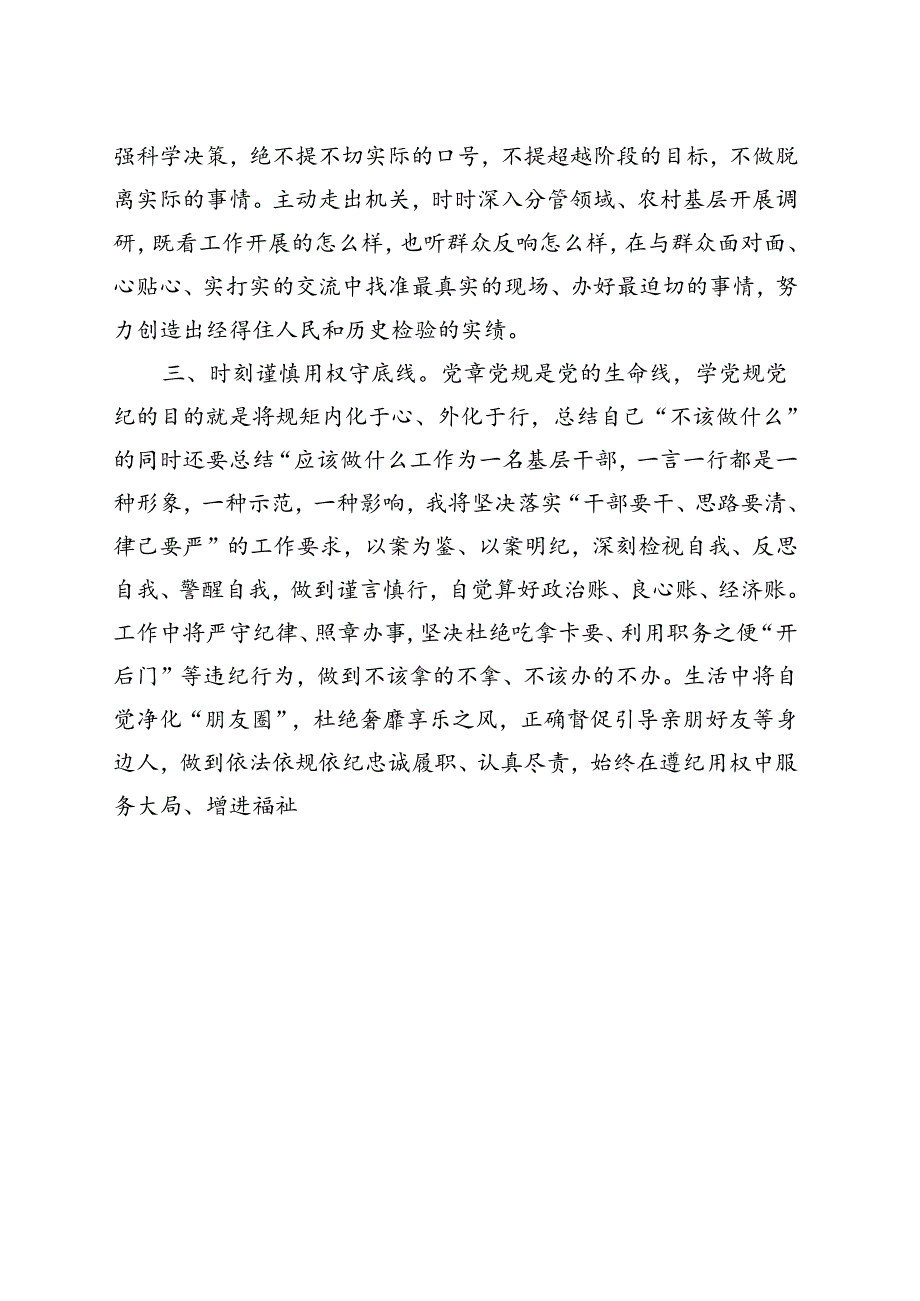 强科学决策，绝不提不切实际的口号，不提超越阶段的目标，不做脱离实际的事情。主动走出机关，时时深入分管领域、农村基层开展调研，既看工作开展的怎么样，也听群众反响怎么样，在与群众面对面、心贴心、实打实的交流中找准最真实的现场、办好最迫切的事情，努力创造出经得住人民和历史检验的实绩。

三、时刻谨慎用权守底线。党章党规是党的生命线，学党规党纪的目的就是将规矩内化于心、外化于行，总结自己“不该做什么”的同时还要总结“应该做什么工作为一名基层干部，一言一行都是一种形象，一种示范，一种影响，我将坚决落实“干部要干、思路要清、律己要严”的工作要求，以案为鉴、以案明纪，深刻检视自我、反思自我、警醒自我，做到谨言慎行，自觉算好政治账、良心账、经济账。工作中将严守纪律、照章办事，坚决杜绝吃拿卡要、利用职务之便“开后门”等违纪行为，做到不该拿的不拿、不该办的不办。生活中将自觉净化“朋友圈”，杜绝奢靡享乐之风，正确督促引导亲朋好友等身边人，做到依法依规依纪忠诚履职、认真尽责，始终在遵纪用权中服务大局、增进福祉